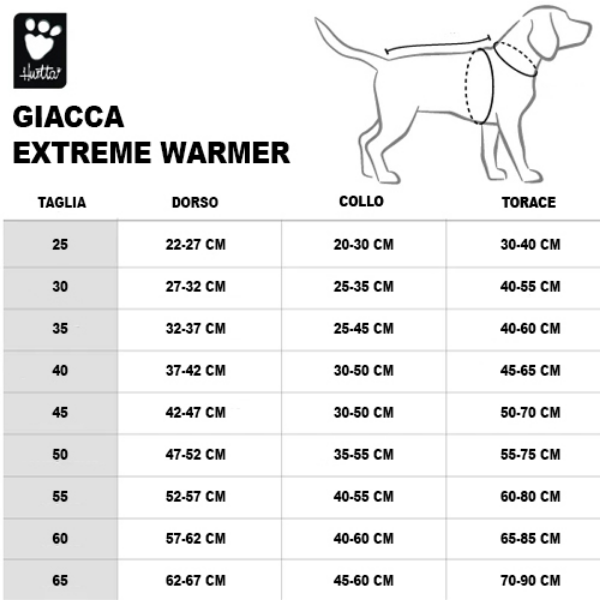 Hurtta

GIACCA
EXTREME WARMER

| TAGLIA | DORSO | COLLO | TORACE |
|---|---|---|---|
| 25 | 22-27 CM | 20-30 CM | 30-40 CM |
| 30 | 27-32 CM | 25-35 CM | 40-55 CM |
| 35 | 32-37 CM | 25-45 CM | 40-60 CM |
| 40 | 37-42 CM | 30-50 CM | 45-65 CM |
| 45 | 42-47 CM | 30-50 CM | 50-70 CM |
| 50 | 47-52 CM | 35-55 CM | 55-75 CM |
| 55 | 52-57 CM | 40-55 CM | 60-80 CM |
| 60 | 57-62 CM | 40-60 CM | 65-85 CM |
| 65 | 62-67 CM | 45-60 CM | 70-90 CM |